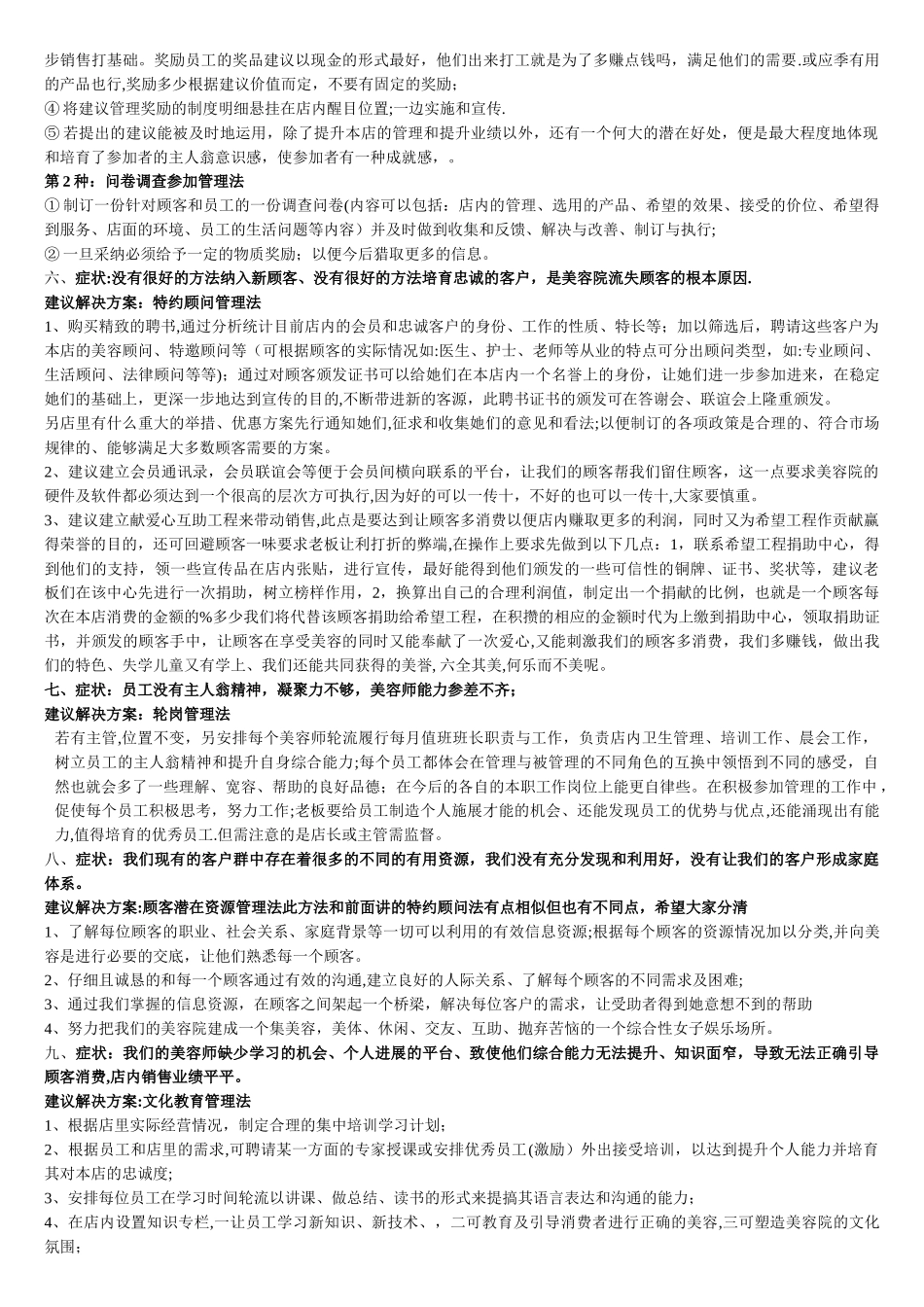 步销售打基础。奖励员工的奖品建议以现金的形式最好，他们出来打工就是为了多赚点钱吗，满足他们的需要.或应季有用的产品也行,奖励多少根据建议价值而定，不要有固定的奖励;
④ 将建议管理奖励的制度明细悬挂在店内醒目位置;一边实施和宣传.
⑤ 若提出的建议能被及时地运用，除了提升本店的管理和提升业绩以外，还有一个何大的潜在好处，便是最大程度地体现和培育了参加者的主人翁意识感，使参加者有一种成就感，。
第 2 种：问卷调查参加管理法
① 制订一份针对顾客和员工的一份调查问卷(内容可以包括：店内的管理、选用的产品、希望的效果、接受的价位、希望得到服务、店面的环境、员工的生活问题等内容）并及时做到收集和反馈、解决与改善、制订与执行;
② 一旦采纳必须给予一定的物质奖励；以便今后猎取更多的信息。
六、症状:没有很好的方法纳入新顾客、没有很好的方法培育忠诚的客户，是美容院流失顾客的根本原因.
建议解决方案：特约顾问管理法
1、购买精致的聘书,通过分析统计目前店内的会员和忠诚客户的身份、工作的性质、特长等；加以筛选后，聘请这些客户为本店的美容顾问、特邀顾问等（可根据顾客的实际情况如:医生、护士、老师等从业的特点可分出顾问类型，如:专业顾问、生活顾问、法律顾问等等)；通过对顾客颁发证书可以给她们在本店内一个名誉上的身份，让她们进一步参加进来，在稳定她们的基础上，更深一步地达到宣传的目的,不断带进新的客源，此聘书证书的颁发可在答谢会、联谊会上隆重颁发。
另店里有什么重大的举措、优惠方案先行通知她们,征求和收集她们的意见和看法;以便制订的各项政策是合理的、符合市场规律的、能够满足大多数顾客需要的方案。
2、建议建立会员通讯录，会员联谊会等便于会员间横向联系的平台，让我们的顾客帮我们留住顾客，这一点要求美容院的硬件及软件都必须达到一个很高的层次方可执行,因为好的可以一传十，不好的也可以一传十,大家要慎重。
3、建议建立献爱心互助工程来带动销售,此点是要达到让顾客多消费以便店内赚取更多的利润，同时又为希望工程作贡献赢得荣誉的目的，还可回避顾客一味要求老板让利打折的弊端,在操作上要求先做到以下几点：1，联系希望工程捐助中心，得到他们的支持，领一些宣传品在店内张贴，进行宣传，最好能得到他们颁发的一些可信性的铜牌、证书、奖状等，建议老板们在该中心先进行一次捐助，树立榜样作用，2，换算出自己的合理利润值，制定出一个捐献的比例，也就是一个顾客每次在本店消费的金额的%多少我们将代替该顾客捐助给希望工程，在积攒的相应的金额时代为上缴到捐助中心，领取捐助证书，并颁发的顾客手中，让顾客在享受美容的同时又能奉献了一次爱心,又能刺激我们的顾客多消费，我们多赚钱，做出我们的特色、失学儿童又有学上、我们还能共同获得的美誉, 六全其美,何乐而不美呢。
七、症状：员工没有主人翁精神，凝聚力不够，美容师能力参差不齐;
建议解决方案：轮岗管理法
若有主管,位置不变，另安排每个美容师轮流履行每月值班班长职责与工作，负责店内卫生管理、培训工作、晨会工作，树立员工的主人翁精神和提升自身综合能力;每个员工都体会在管理与被管理的不同角色的互换中领悟到不同的感受，自然也就会多了一些理解、宽容、帮助的良好品德；在今后的各自的本职工作岗位上能更自律些。在积极参加管理的工作中，促使每个员工积极思考，努力工作;老板要给员工制造个人施展才能的机会、还能发现员工的优势与优点,还能涌现出有能力,值得培育的优秀员工.但需注意的是店长或主管需监督。
八、症状：我们现有的客户群中存在着很多的不同的有用资源，我们没有充分发现和利用好，没有让我们的客户形成家庭体系。
建议解决方案:顾客潜在资源管理法此方法和前面讲的特约顾问法有点相似但也有不同点，希望大家分清
1、了解每位顾客的职业、社会关系、家庭背景等一切可以利用的有效信息资源;根据每个顾客的资源情况加以分类,并向美容是进行必要的交底，让他们熟悉每一个顾客。
2、仔细且诚恳的和每一个顾客通过有效的沟通,建立良好的人际关系、了解每个顾客的不同需求及困难;
3、通过我们掌握的信息资源，在顾客之间架起一个桥梁，解决每位客户的需求，让受助者得到她意想不到的帮助
4、努力把我们的美容院建成一个集美容，美体、休闲、交友、互助、抛弃苦恼的一个综合性女子娱乐场所。
九、症状：我们的美容师缺少学习的机会、个人进展的平台、致使他们综合能力无法提升、知识面窄，导致无法正确引导顾客消费,店内销售业绩平平。
建议解决方案:文化教育管理法
1、根据店里实际经营情况，制定合理的集中培训学习计划;
2、根据员工和店里的需求,可聘请某一方面的专家授课或安排优秀员工(激励）外出接受培训，以达到提升个人能力并培育其对本店的忠诚度;
3、安排每位员工在学习时间轮流以讲课、做总结、读书的形式来提搞其语言表达和沟通的能力；
4、在店内设置知识专栏,一让员工学习新知识、新技术、，二可教育及引导消费者进行正确的美容,三可塑造美容院的文化氛围;